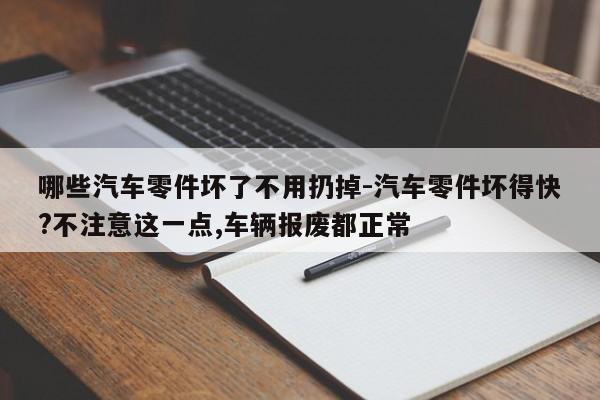 哪些汽车零件坏了不用扔掉-汽车零件坏得快?不注意这一点,车辆报废都正常